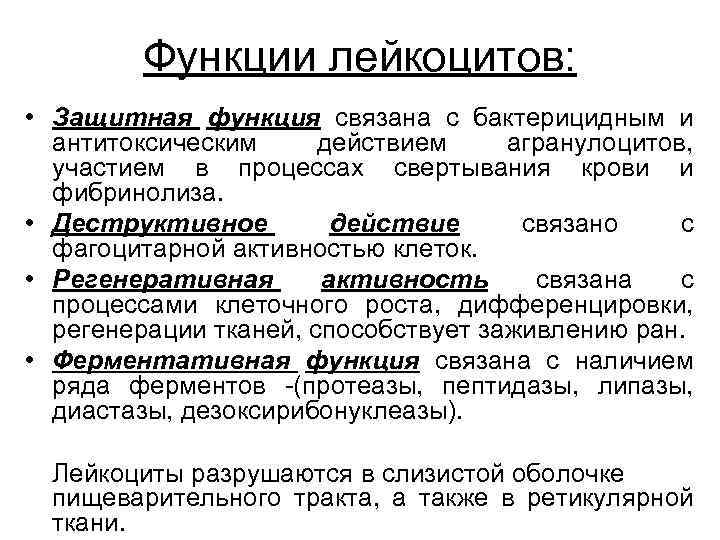 Функции лейкоцитов:

• Защитная функция связана с бактерицидным и антитоксическим действием агранулоцитов, участием в процессах свертывания крови и фибринолиза.
• Деструктивное действие связано с фагоцитарной активностью клеток.
• Регенеративная активность связана с процессами клеточного роста, дифференцировки, регенерации тканей, способствует заживлению ран.
• Ферментативная функция связана с наличием ряда ферментов -(протеазы, пептидазы, липазы, диастазы, дезоксирибонуклеазы).

Лейкоциты разрушаются в слизистой оболочке пищеварительного тракта, а также в ретикулярной ткани.